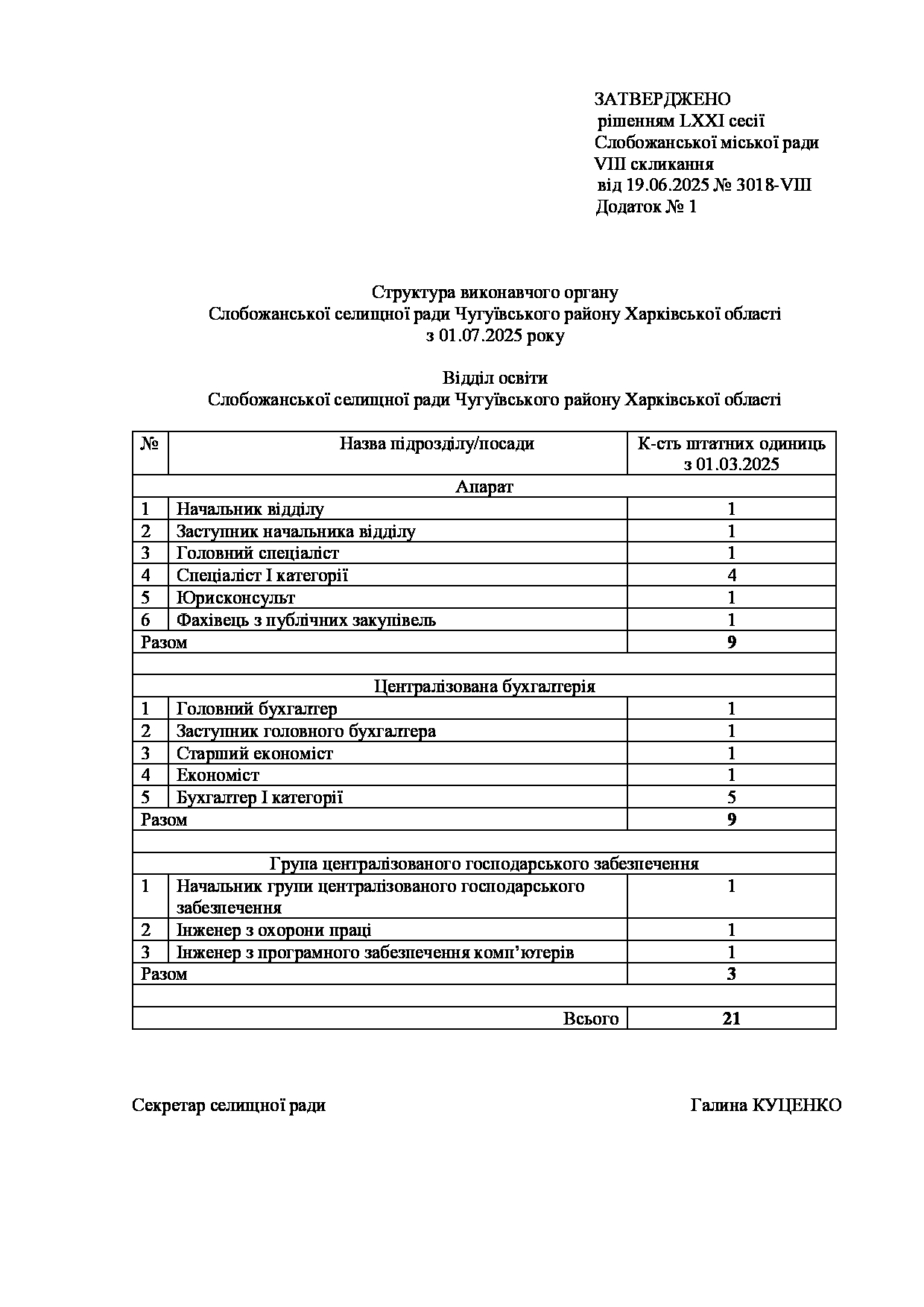 ЗАТВЕРДЖЕНО
рішенням LXXI сесії
Слобожанської міської ради
VIII скликання
від 19.06.2025 № 3018-VIII
Додаток № 1

Структура виконавчого органу
Слобожанської селищної ради Чугуївського району Харківської області
з 01.07.2025 року

Відділ освіти
Слобожанської селищної ради Чугуївського району Харківської області

| № | Назва підрозділу/посади | К-сть штатних одиниць з 01.03.2025 |
|---|---|---|
| Апарат | | |
| 1 | Начальник відділу | 1 |
| 2 | Заступник начальника відділу | 1 |
| 3 | Головний спеціаліст | 1 |
| 4 | Спеціаліст І категорії | 4 |
| 5 | Юрисконсульт | 1 |
| 6 | Фахівець з публічних закупівель | 1 |
| Разом | | 9 |
| | | |
| Централізована бухгалтерія | | |
| 1 | Головний бухгалтер | 1 |
| 2 | Заступник головного бухгалтера | 1 |
| 3 | Старший економіст | 1 |
| 4 | Економіст | 1 |
| 5 | Бухгалтер І категорії | 5 |
| Разом | | 9 |
| | | |
| Група централізованого господарського забезпечення | | |
| 1 | Начальник групи централізованого господарського забезпечення | 1 |
| 2 | Інженер з охорони праці | 1 |
| 3 | Інженер з програмного забезпечення комп'ютерів | 1 |
| Разом | | 3 |
| | | |
| | Всього | 21 |

Секретар селищної ради Галина КУЦЕНКО